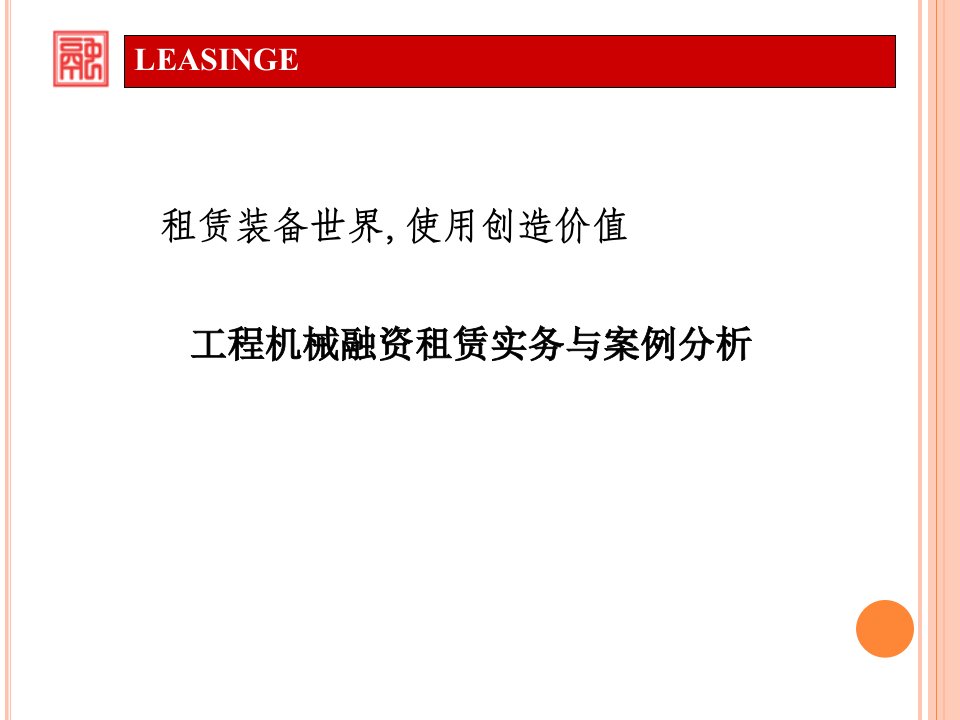 融

LEASINGE

租赁装备世界, 使用创造价值

工程机械融资租赁实务与案例分析